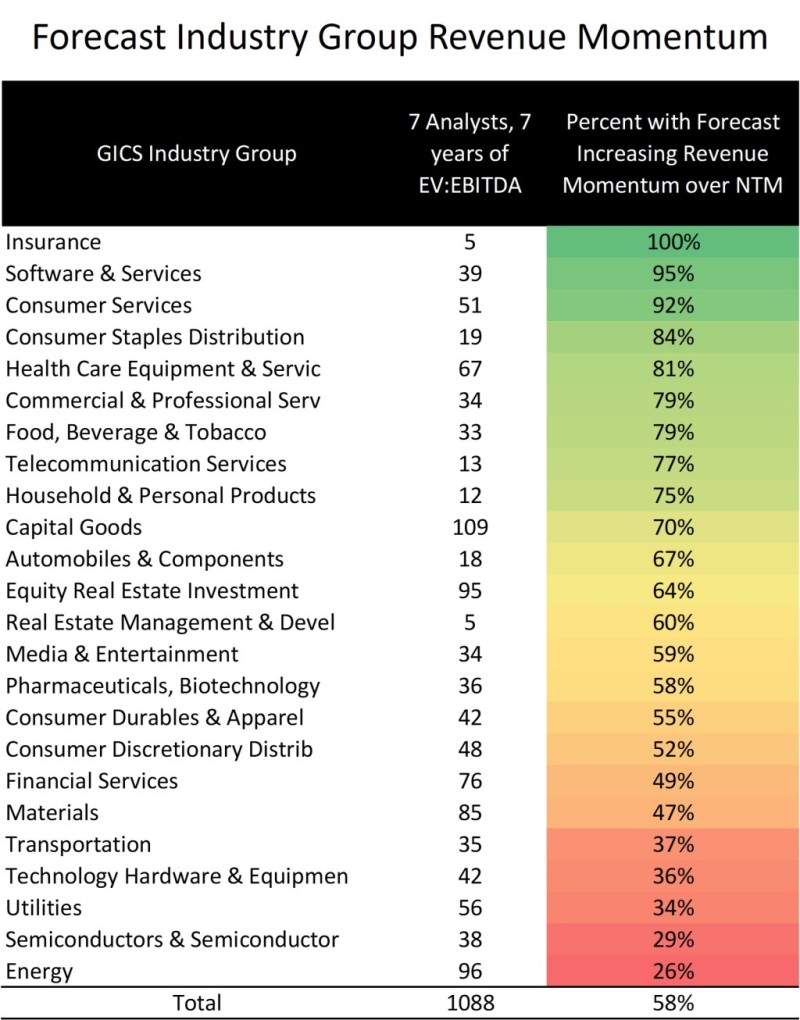 Forecast Industry Group Revenue Momentum

| GICS Industry Group | 7 Analysts, 7 years of EV:EBITDA | Percent with Forecast Increasing Revenue Momentum over NTM |
|---|---|---|
| Insurance | 5 | 100% |
| Software & Services | 39 | 95% |
| Consumer Services | 51 | 92% |
| Consumer Staples Distribution | 19 | 84% |
| Health Care Equipment & Servic | 67 | 81% |
| Commercial & Professional Serv | 34 | 79% |
| Food, Beverage & Tobacco | 33 | 79% |
| Telecommunication Services | 13 | 77% |
| Household & Personal Products | 12 | 75% |
| Capital Goods | 109 | 70% |
| Automobiles & Components | 18 | 67% |
| Equity Real Estate Investment | 95 | 64% |
| Real Estate Management & Devel | 5 | 60% |
| Media & Entertainment | 34 | 59% |
| Pharmaceuticals, Biotechnology | 36 | 58% |
| Consumer Durables & Apparel | 42 | 55% |
| Consumer Discretionary Distrib | 48 | 52% |
| Financial Services | 76 | 49% |
| Materials | 85 | 47% |
| Transportation | 35 | 37% |
| Technology Hardware & Equipmen | 42 | 36% |
| Utilities | 56 | 34% |
| Semiconductors & Semiconductor | 38 | 29% |
| Energy | 96 | 26% |
| Total | 1088 | 58% |